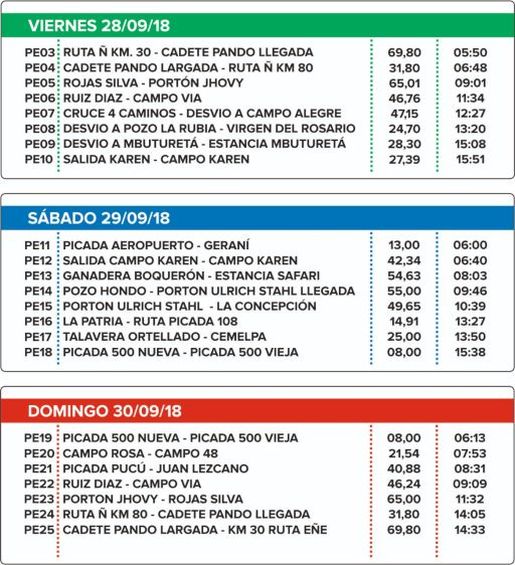 VIERNES 28/09/18

| | | | |
|---|---|---|---|
| PE03 | RUTA Ñ KM. 30 - CADETE PANDO LLEGADA | 69,80 | 05:50 |
| PE04 | CADETE PANDO LARGADA - RUTA Ñ KM 80 | 31,80 | 06:48 |
| PE05 | ROJAS SILVA - PORTÓN JHOVY | 65,01 | 09:01 |
| PE06 | RUIZ DIAZ - CAMPO VIA | 46,76 | 11:34 |
| PE07 | CRUCE 4 CAMINOS - DESVIO A CAMPO ALEGRE | 47,15 | 12:27 |
| PE08 | DESVIO A POZO LA RUBIA - VIRGEN DEL ROSARIO | 24,70 | 13:20 |
| PE09 | DESVIO A MBUTURETÁ - ESTANCIA MBUTURETÁ | 28,30 | 15:08 |
| PE10 | SALIDA KAREN - CAMPO KAREN | 27,39 | 15:51 |

SÁBADO 29/09/18

| | | | |
|---|---|---|---|
| PE11 | PICADA AEROPUERTO - GERANÍ | 13,00 | 06:00 |
| PE12 | SALIDA CAMPO KAREN - CAMPO KAREN | 42,34 | 06:40 |
| PE13 | GANADERA BOQUERÓN - ESTANCIA SAFARI | 54,63 | 08:03 |
| PE14 | POZO HONDO - PORTON ULRICH STAHL LLEGADA | 55,00 | 09:46 |
| PE15 | PORTON ULRICH STAHL - LA CONCEPCIÓN | 49,65 | 10:39 |
| PE16 | LA PATRIA - RUTA PICADA 108 | 14,91 | 13:27 |
| PE17 | TALAVERA ORTELLADO - CEMELPA | 25,00 | 13:50 |
| PE18 | PICADA 500 NUEVA - PICADA 500 VIEJA | 08,00 | 15:38 |

DOMINGO 30/09/18

| | | | |
|---|---|---|---|
| PE19 | PICADA 500 NUEVA - PICADA 500 VIEJA | 08,00 | 06:13 |
| PE20 | CAMPO ROSA - CAMPO 48 | 21,54 | 07:53 |
| PE21 | PICADA PUCÚ - JUAN LEZCANO | 40,88 | 08:31 |
| PE22 | RUIZ DIAZ - CAMPO VIA | 46,24 | 09:09 |
| PE23 | PORTON JHOVY - ROJAS SILVA | 65,00 | 11:32 |
| PE24 | RUTA Ñ KM 80 - CADETE PANDO LLEGADA | 31,80 | 14:05 |
| PE25 | CADETE PANDO LARGADA - KM 30 RUTA EÑE | 69,80 | 14:33 |